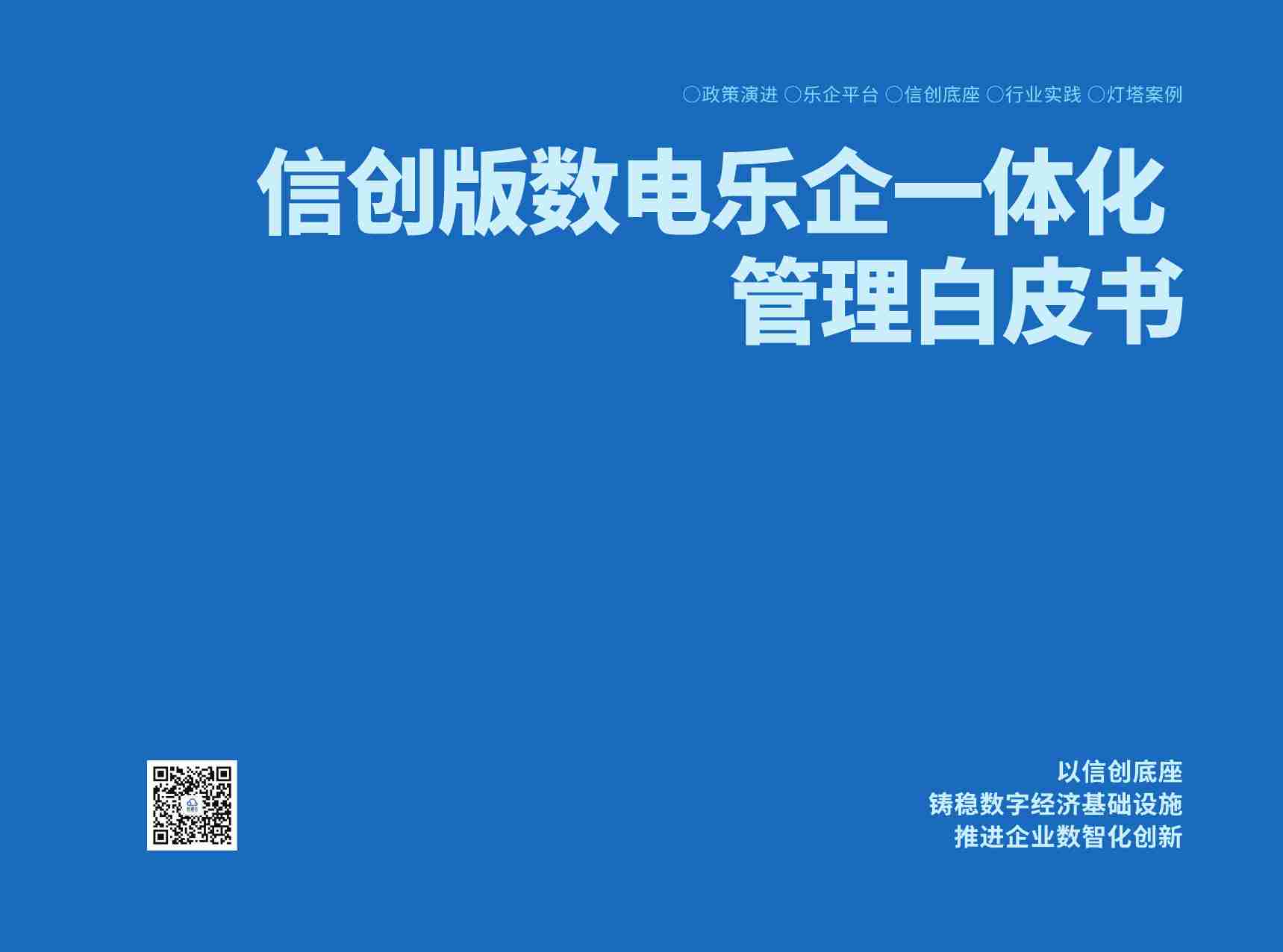 ○政策演进 ○乐企平台 ○信创底座 ○行业实践 ○灯塔案例

信创版数电乐企一体化
管理白皮书

以信创底座
铸稳数字经济基础设施
推进企业数智化创新